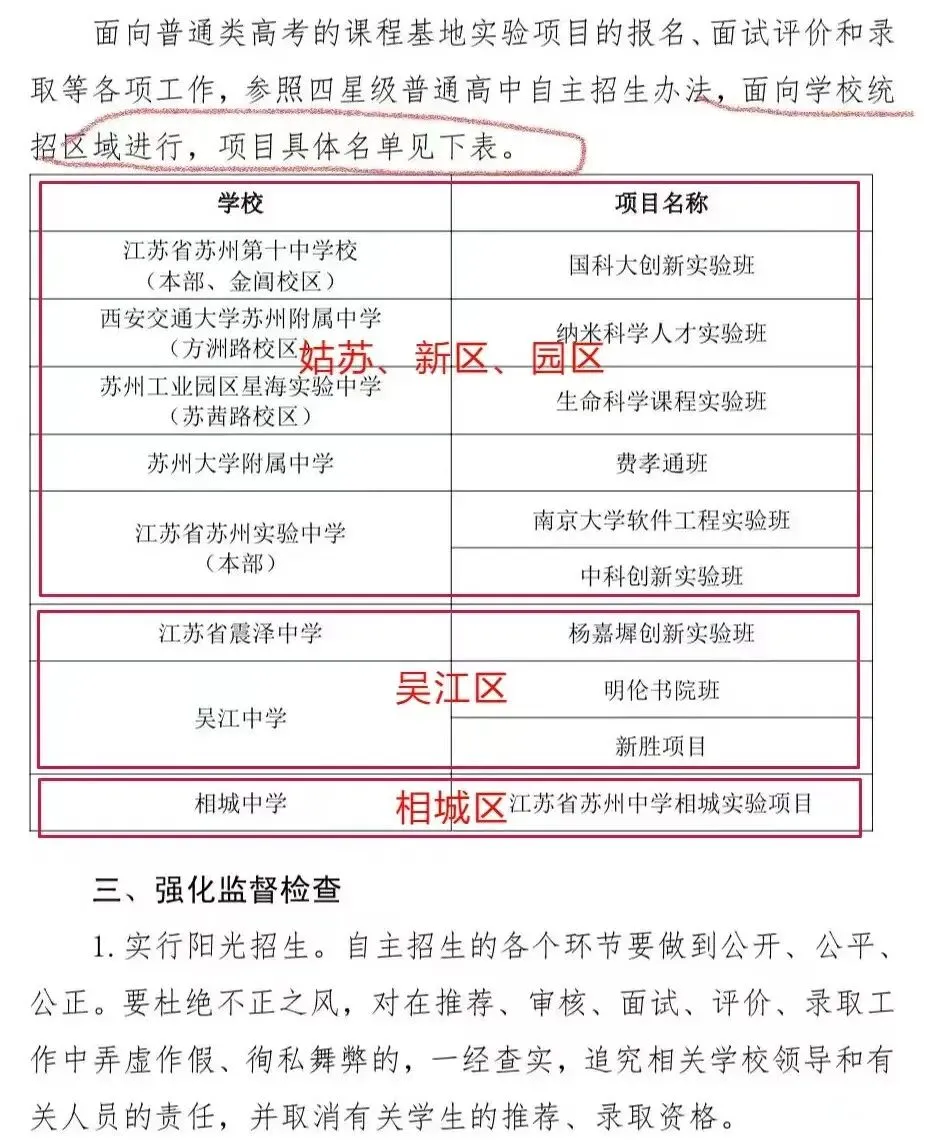 面向普通类高考的课程基地实验项目的报名、面试评价和录取等各项工作，参照四星级普通高中自主招生办法，面向学校统招区域进行，项目具体名单见下表。

| 学校 | 项目名称 |
|---|---|
| 江苏省苏州第十中学校（本部、金阊校区） | 国科大创新实验班 |
| 西安交通大学苏州附属中学（方洲路校区） | 纳米科学人才实验班 |
| 苏州工业园区星海实验中学（苏茜路校区） | 生命科学课程实验班 |
| 苏州大学附属中学 | 费孝通班 |
| 江苏省苏州实验中学（本部） | 南京大学软件工程实验班 |
| | 中科创新实验班 |
| 江苏省震泽中学 | 杨嘉墀创新实验班 |
| 吴江中学 | 明伦书院班 |
| | 新胜项目 |
| 相城中学 | 江苏省苏州中学相城实验项目 |

姑苏、新区、园区

吴江区

相城区

三、强化监督检查

1. 实行阳光招生。自主招生的各个环节要做到公开、公平、公正。要杜绝不正之风，对在推荐、审核、面试、评价、录取工作中弄虚作假、徇私舞弊的，一经查实，追究相关学校领导和有关人员的责任，并取消有关学生的推荐、录取资格。